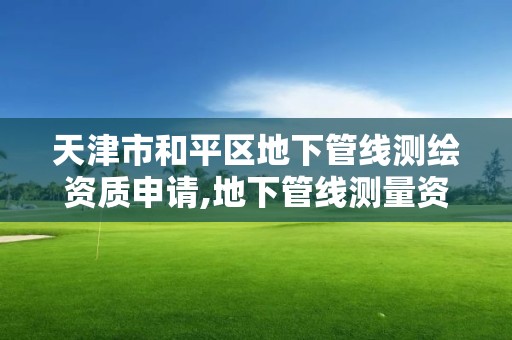 天津市和平区地下管线测绘资质申请,地下管线测量资